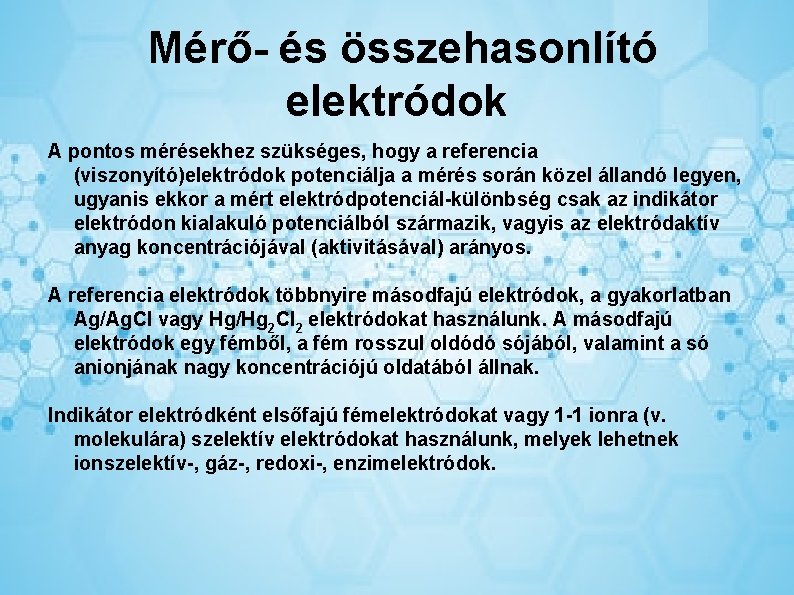 Mérő- és összehasonlító elektródok

A pontos mérésekhez szükséges, hogy a referencia (viszonyító)elektródok potenciálja a mérés során közel állandó legyen, ugyanis ekkor a mért elektródpotenciál-különbség csak az indikátor elektródon kialakuló potenciálból származik, vagyis az elektródaktív anyag koncentrációjával (aktivitásával) arányos.

A referencia elektródok többnyire másodfajú elektródok, a gyakorlatban Ag/AgCl vagy $Hg/Hg_2Cl_2$ elektródokat használunk. A másodfajú elektródok egy fémből, a fém rosszul oldódó sójából, valamint a só anionjának nagy koncentrációjú oldatából állnak.

Indikátor elektródként elsőfajú fémelektródokat vagy 1-1 ionra (v. molekulára) szelektív elektródokat használunk, melyek lehetnek ionszelektív-, gáz-, redoxi-, enzimelektródok.